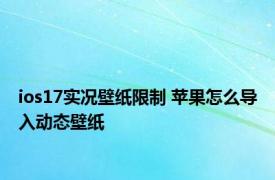 ios17实况壁纸限制 苹果怎么导入动态壁纸